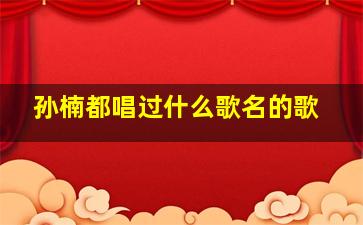 孙楠都唱过什么歌名的歌